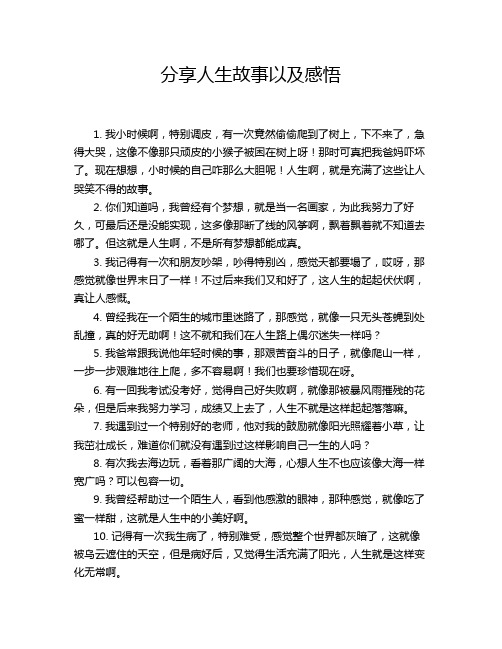 分享人生故事以及感悟

1. 我小时候啊，特别调皮，有一次竟然偷偷爬到了树上，下不来了，急得大哭，这像不像那只顽皮的小猴子被困在树上呀！那时可真把我爸妈吓坏了。现在想想，小时候的自己咋那么大胆呢！人生啊，就是充满了这些让人哭笑不得的故事。

2. 你们知道吗，我曾经有个梦想，就是当一名画家，为此我努力了好久，可最后还是没能实现，这多像那断了线的风筝啊，飘着飘着就不知道去哪了。但这就是人生啊，不是所有梦想都能成真。

3. 我记得有一次和朋友吵架，吵得特别凶，感觉天都要塌了，哎呀，那感觉就像世界末日了一样！不过后来我们又和好了，这人生的起起伏伏啊，真让人感慨。

4. 曾经我在一个陌生的城市里迷路了，那感觉，就像一只无头苍蝇到处乱撞，真的好无助啊！这不就和我们在人生路上偶尔迷失一样吗？

5. 我爸常跟我说他年轻时候的事，那艰苦奋斗的日子，就像爬山一样，一步一步艰难地往上爬，多不容易啊！我们也要珍惜现在呀。

6. 有一回我考试没考好，觉得自己好失败啊，就像那被暴风雨摧残的花朵，但是后来我努力学习，成绩又上去了，人生不就是这样起起落落嘛。

7. 我遇到过一个特别好的老师，他对我的鼓励就像阳光照耀着小草，让我茁壮成长，难道你们就没有遇到过这样影响自己一生的人吗？

8. 有次我去海边玩，看着那广阔的大海，心想人生不也应该像大海一样宽广吗？可以包容一切。

9. 我曾经帮助过一个陌生人，看到他感激的眼神，那种感觉，就像吃了蜜一样甜，这就是人生中的小美好啊。

10. 记得有一次我生病了，特别难受，感觉整个世界都灰暗了，这就像被乌云遮住的天空，但是病好后，又觉得生活充满了阳光，人生就是这样变化无常啊。